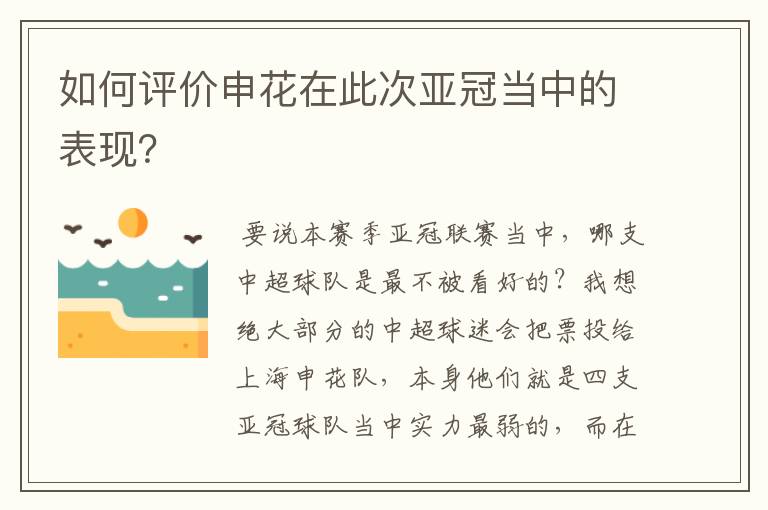 如何评价申花在此次亚冠当中的表现?

要说本赛季亚冠联赛当中，哪支中超球队是最不被看好的?我想绝大部分的中超球迷会把票投给上海申花队，本身他们就是四支亚冠球队当中实力最弱的，而在